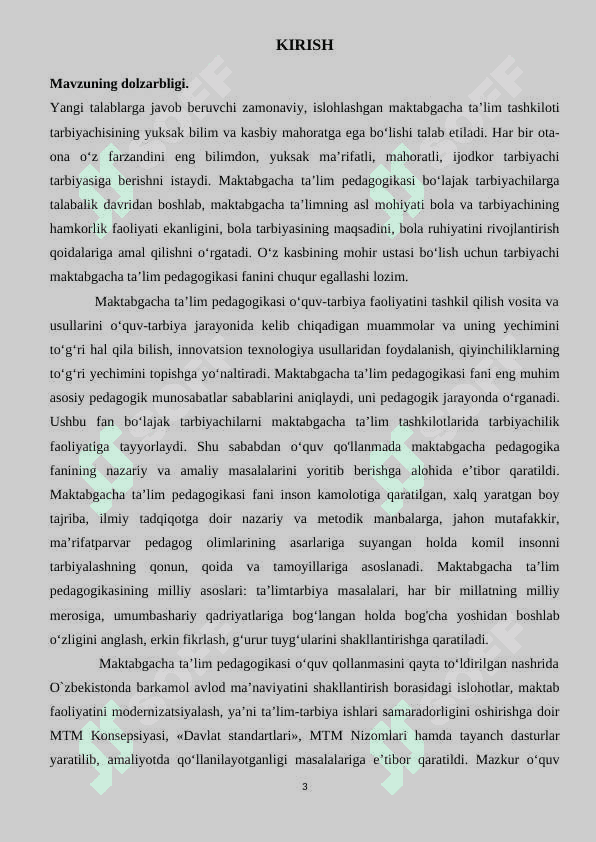 KIRISH

Mavzuning dolzarbligi.

Yangi talablarga javob beruvchi zamonaviy, islohlashgan maktabgacha ta’lim tashkiloti tarbiyachisining yuksak bilim va kasbiy mahoratga ega bo‘lishi talab etiladi. Har bir ota-ona o‘z farzandini eng bilimdon, yuksak ma’rifatli, mahoratli, ijodkor tarbiyachi tarbiyasiga berishni istaydi. Maktabgacha ta’lim pedagogikasi bo‘lajak tarbiyachilarga talabalik davridan boshlab, maktabgacha ta’limning asl mohiyati bola va tarbiyachining hamkorlik faoliyati ekanligini, bola tarbiyasining maqsadini, bola ruhiyatini rivojlantirish qoidalariga amal qilishni o‘rgatadi. O‘z kasbining mohir ustasi bo‘lish uchun tarbiyachi maktabgacha ta’lim pedagogikasi fanini chuqur egallashi lozim.

Maktabgacha ta’lim pedagogikasi o‘quv-tarbiya faoliyatini tashkil qilish vosita va usullarini o‘quv-tarbiya jarayonida kelib chiqadigan muammolar va uning yechimini to‘g‘ri hal qila bilish, innovatsion texnologiya usullaridan foydalanish, qiyinchiliklarning to‘g‘ri yechimini topishga yo‘naltiradi. Maktabgacha ta’lim pedagogikasi fani eng muhim asosiy pedagogik munosabatlar sabablarini aniqlaydi, uni pedagogik jarayonda o‘rganadi. Ushbu fan bo‘lajak tarbiyachilarni maktabgacha ta’lim tashkilotlarida tarbiyachilik faoliyatiga tayyorlaydi. Shu sababdan o‘quv qo'llanmada maktabgacha pedagogika fanining nazariy va amaliy masalalarini yoritib berishga alohida e’tibor qaratildi. Maktabgacha ta’lim pedagogikasi fani inson kamolotiga qaratilgan, xalq yaratgan boy tajriba, ilmiy tadqiqotga doir nazariy va metodik manbalarga, jahon mutafakkir, ma’rifatparvar pedagog olimlarining asarlariga suyangan holda komil insonni tarbiyalashning qonun, qoida va tamoyillariga asoslanadi. Maktabgacha ta’lim pedagogikasining milliy asoslari: ta’limtarbiya masalalari, har bir millatning milliy merosiga, umumbashariy qadriyatlariga bog‘langan holda bog'cha yoshidan boshlab o‘zligini anglash, erkin fikrlash, g‘urur tuyg‘ularini shakllantirishga qaratiladi.

Maktabgacha ta’lim pedagogikasi o‘quv qollanmasini qayta to‘ldirilgan nashrida O`zbekistonda barkamol avlod ma’naviyatini shakllantirish borasidagi islohotlar, maktab faoliyatini modernizatsiyalash, ya’ni ta’lim-tarbiya ishlari samaradorligini oshirishga doir MTM Konsepsiyasi, «Davlat standartlari», MTM Nizomlari hamda tayanch dasturlar yaratilib, amaliyotda qo‘llanilayotganligi masalalariga e’tibor qaratildi. Mazkur o‘quv

3